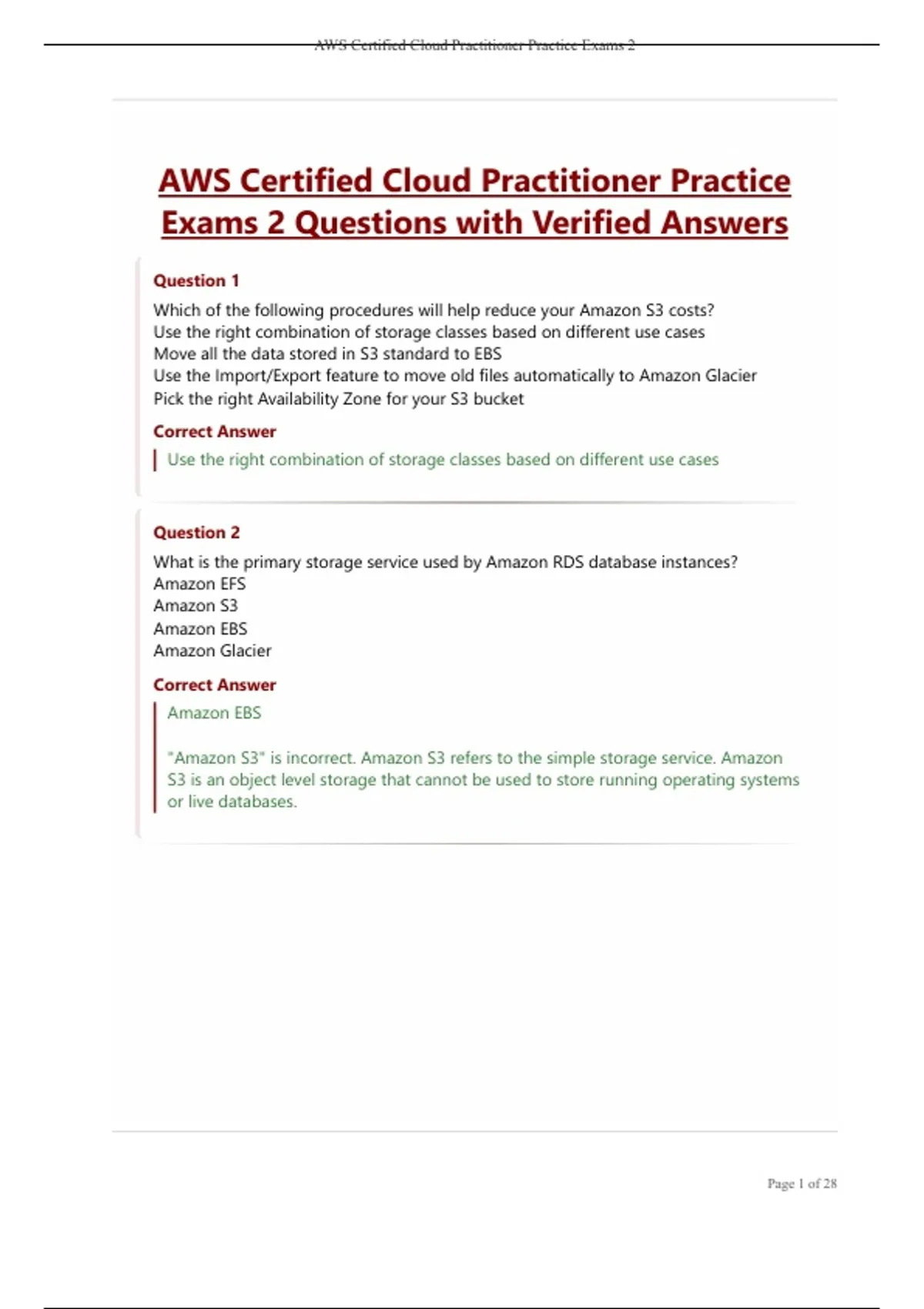 AWS Certified Cloud Practitioner Practice Exams 2

AWS Certified Cloud Practitioner Practice Exams 2 Questions with Verified Answers

Question 1

Which of the following procedures will help reduce your Amazon S3 costs?
Use the right combination of storage classes based on different use cases
Move all the data stored in S3 standard to EBS
Use the Import/Export feature to move old files automatically to Amazon Glacier
Pick the right Availability Zone for your S3 bucket

Correct Answer

Use the right combination of storage classes based on different use cases

Question 2

What is the primary storage service used by Amazon RDS database instances?
Amazon EFS
Amazon S3
Amazon EBS
Amazon Glacier

Correct Answer

Amazon EBS

"Amazon S3" is incorrect. Amazon S3 refers to the simple storage service. Amazon S3 is an object level storage that cannot be used to store running operating systems or live databases.

Page 1 of 28